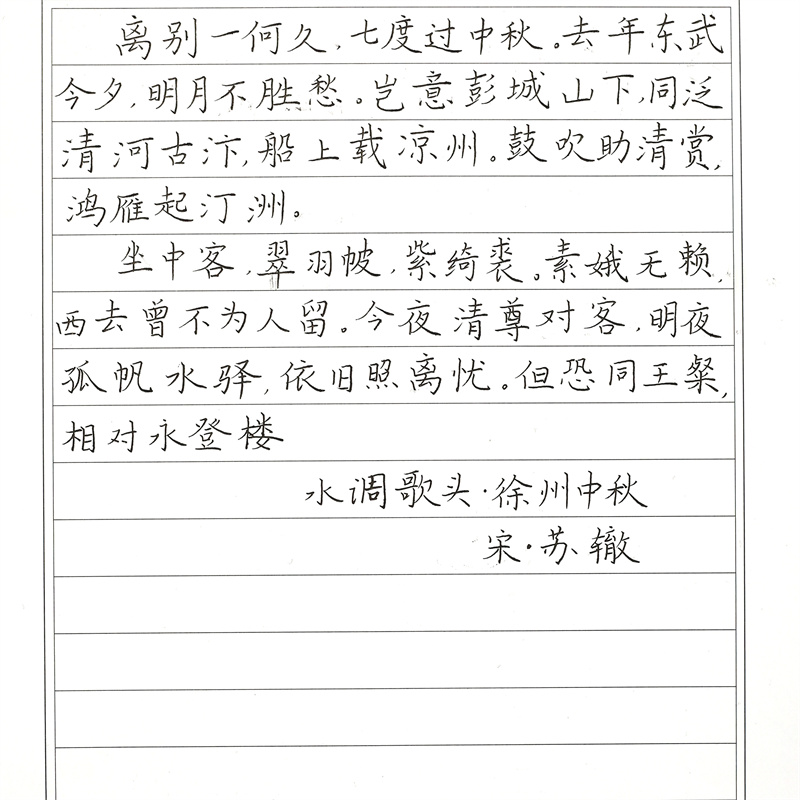 离别一何久，七度过中秋。去年东武今夕，明月不胜愁。岂意彭城山下，同泛清河古汴，船上载凉州。鼓吹助清赏，鸿雁起汀洲。

坐中客，翠羽帔，紫绮裘。素娥无赖，西去曾不为人留。今夜清尊对客，明夜孤帆水驿，依旧照离忧。但恐同王粲，相对永登楼

水调歌头·徐州中秋

宋·苏辙